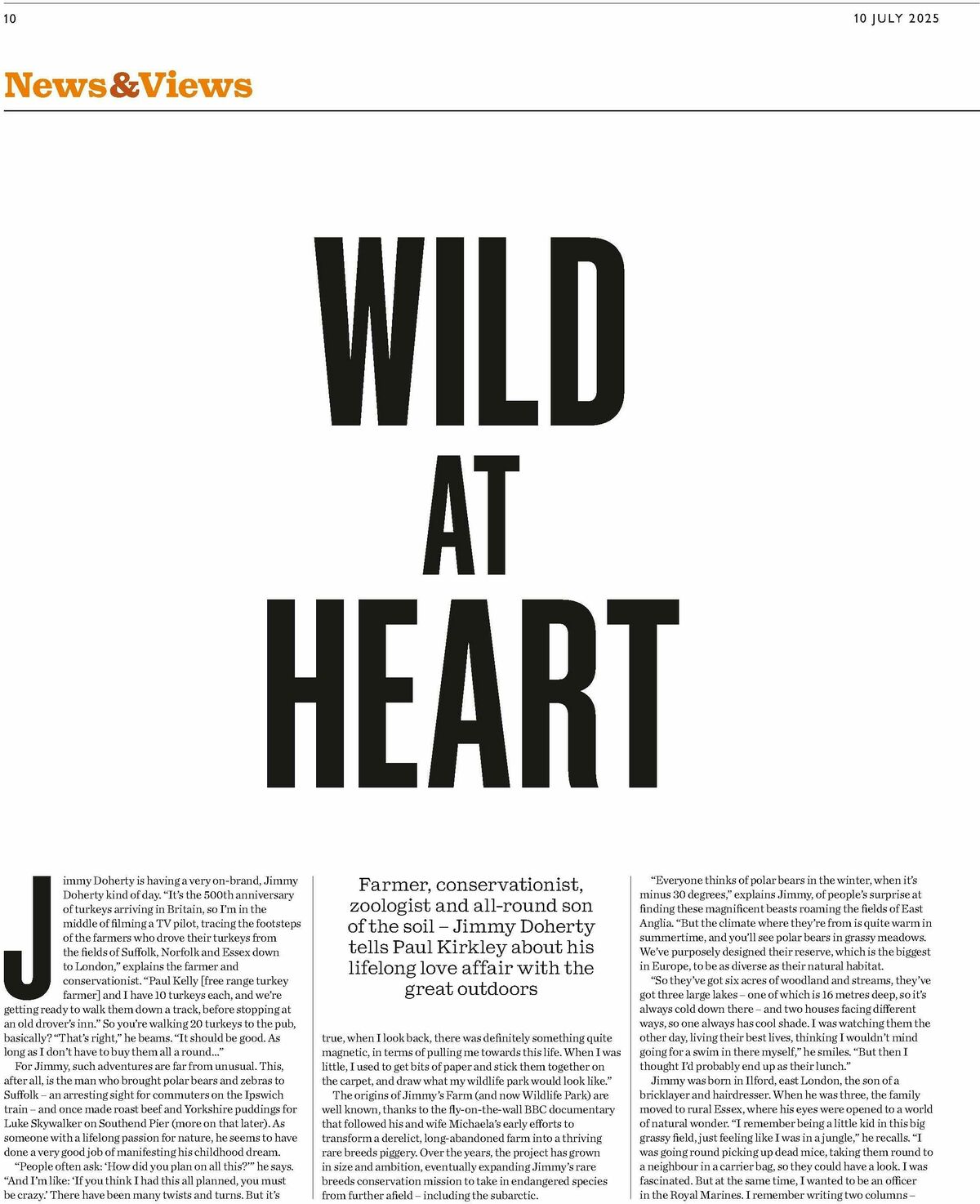 10

10 JULY 2025

News&Views

WILD AT HEART

Jimmy Doherty is having a very on-brand, Jimmy Doherty kind of day. "It's the 500th anniversary of turkeys arriving in Britain, so I'm in the middle of filming a TV pilot, tracing the footsteps of the farmers who drove their turkeys from the fields of Suffolk, Norfolk and Essex down to London," explains the farmer and conservationist. "Paul Kelly [free range turkey farmer] and I have 10 turkeys each, and we're getting ready to walk them down a track, before stopping at an old drover's inn." So you're walking 20 turkeys to the pub, basically? "That's right," he beams. "It should be good. As long as I don't have to buy them all a round..."

For Jimmy, such adventures are far from unusual. This, after all, is the man who brought polar bears and zebras to Suffolk – an arresting sight for commuters on the Ipswich train – and once made roast beef and Yorkshire puddings for Luke Skywalker on Southend Pier (more on that later). As someone with a lifelong passion for nature, he seems to have done a very good job of manifesting his childhood dream.

"People often ask: 'How did you plan on all this?'" he says. "And I'm like: 'If you think I had this all planned, you must be crazy.' There have been many twists and turns. But it's

Farmer, conservationist, zoologist and all-round son of the soil – Jimmy Doherty tells Paul Kirkley about his lifelong love affair with the great outdoors

true, when I look back, there was definitely something quite magnetic, in terms of pulling me towards this life. When I was little, I used to get bits of paper and stick them together on the carpet, and draw what my wildlife park would look like."

The origins of Jimmy's Farm (and now Wildlife Park) are well known, thanks to the fly-on-the-wall BBC documentary that followed his and wife Michaela's early efforts to transform a derelict, long-abandoned farm into a thriving rare breeds piggery. Over the years, the project has grown in size and ambition, eventually expanding Jimmy's rare breeds conservation mission to take in endangered species from further afield – including the subarctic.

"Everyone thinks of polar bears in the winter, when it's minus 30 degrees," explains Jimmy, of people's surprise at finding these magnificent beasts roaming the fields of East Anglia. "But the climate where they're from is quite warm in summertime, and you'll see polar bears in grassy meadows. We've purposely designed their reserve, which is the biggest in Europe, to be as diverse as their natural habitat.

"So they've got six acres of woodland and streams, they've got three large lakes – one of which is 16 metres deep, so it's always cold down there – and two houses facing different ways, so one always has cool shade. I was watching them the other day, living their best lives, thinking I wouldn't mind going for a swim in there myself," he smiles. "But then I thought I'd probably end up as their lunch."

Jimmy was born in Ilford, east London, the son of a bricklayer and hairdresser. When he was three, the family moved to rural Essex, where his eyes were opened to a world of natural wonder. "I remember being a little kid in this big grassy field, just feeling like I was in a jungle," he recalls. "I was going round picking up dead mice, taking them round to a neighbour in a carrier bag, so they could have a look. I was fascinated. But at the same time, I wanted to be an officer in the Royal Marines. I remember writing two columns –